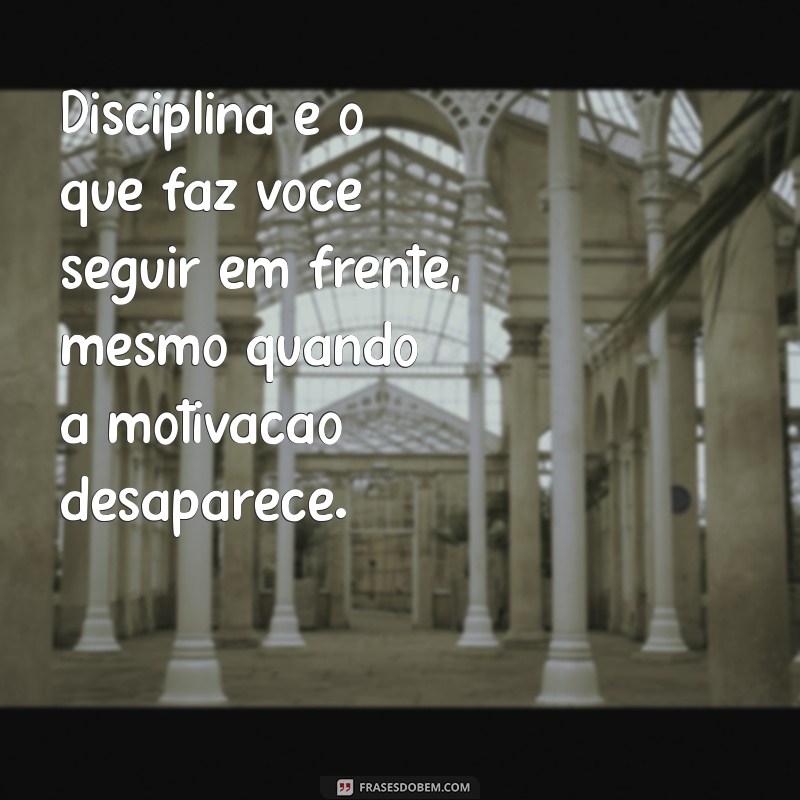 Disciplina e o que faz voce seguir em frente, mesmo quando a motivacao desaparece.

FRASESDOBEM.COM